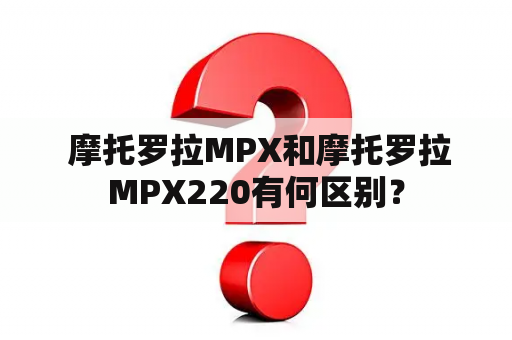 摩托罗拉MPX和摩托罗拉MPX220有何区别？